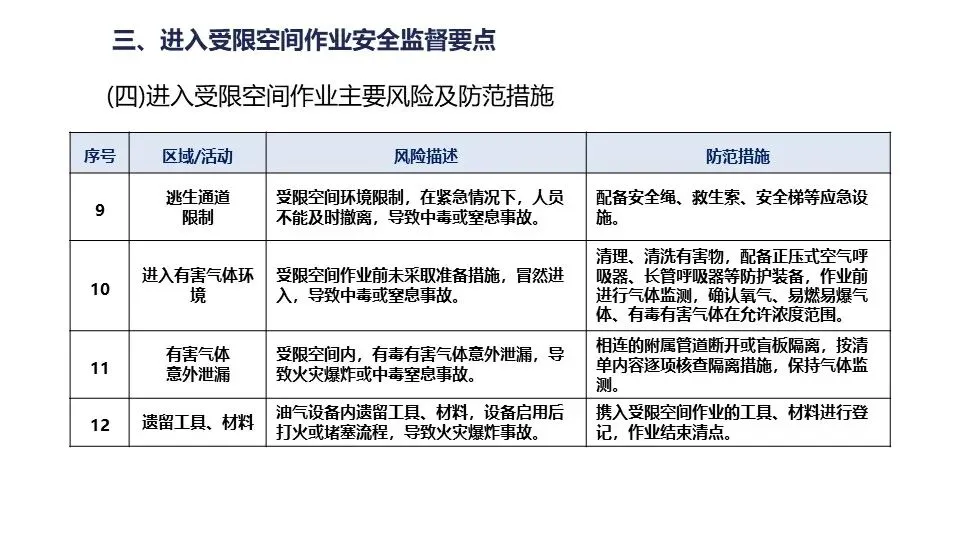 三、进入受限空间作业安全监督要点

(四)进入受限空间作业主要风险及防范措施

| 序号 | 区域/活动 | 风险描述 | 防范措施 |
|---|---|---|---|
| 9 | 逃生通道限制 | 受限空间环境限制，在紧急情况下，人员不能及时撤离，导致中毒或窒息事故。 | 配备安全绳、救生索、安全梯等应急设施。 |
| 10 | 进入有害气体环境 | 受限空间作业前未采取准备措施，冒然进入，导致中毒或窒息事故。 | 清理、清洗有害物，配备正压式空气呼吸器、长管呼吸器等防护装备，作业前进行气体监测，确认氧气、易燃易爆气体、有毒有害气体在允许浓度范围。 |
| 11 | 有害气体意外泄漏 | 受限空间内，有毒有害气体意外泄漏，导致火灾爆炸或中毒窒息事故。 | 相连的附属管道断开或盲板隔离，按清单内容逐项核查隔离措施，保持气体监测。 |
| 12 | 遗留工具、材料 | 油气设备内遗留工具、材料，设备启用后打火或堵塞流程，导致火灾爆炸事故。 | 携入受限空间作业的工具、材料进行登记，作业结束清点。 |